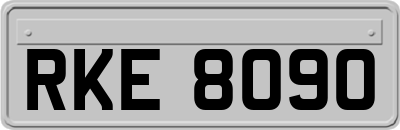 RKE 8090